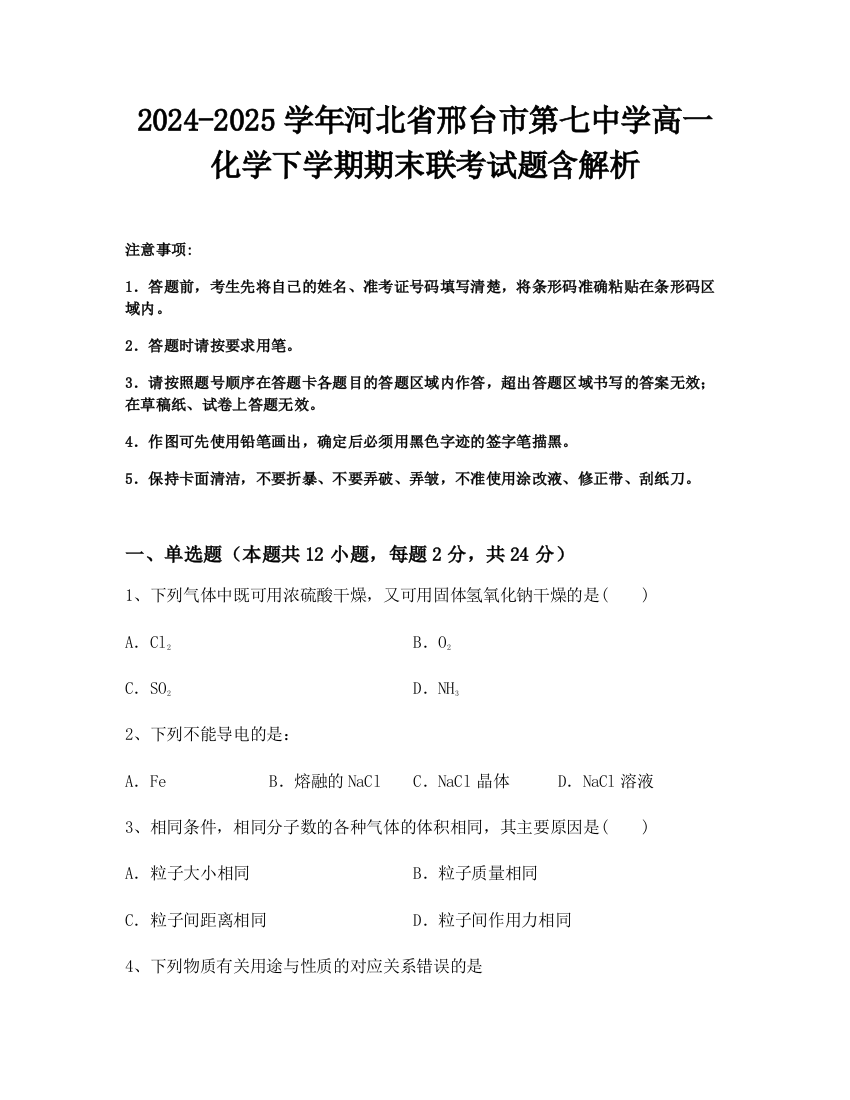 2024-2025 学年河北省邢台市第七中学高一化学下学期期末联考试题含解析

注意事项:

1．答题前，考生先将自己的姓名、准考证号码填写清楚，将条形码准确粘贴在条形码区域内。

2．答题时请按要求用笔。

3．请按照题号顺序在答题卡各题目的答题区域内作答，超出答题区域书写的答案无效；在草稿纸、试卷上答题无效。

4．作图可先使用铅笔画出，确定后必须用黑色字迹的签字笔描黑。

5．保持卡面清洁，不要折暴、不要弄破、弄皱，不准使用涂改液、修正带、刮纸刀。

一、单选题（本题共 12 小题，每题 2 分，共 24 分）

1、下列气体中既可用浓硫酸干燥，又可用固体氢氧化钠干燥的是(　　)

A．$Cl_2$

B．$O_2$

C．$SO_2$

D．$NH_3$

2、下列不能导电的是：

A．Fe　　B．熔融的 NaCl　　C．NaCl 晶体　　D．NaCl 溶液

3、相同条件，相同分子数的各种气体的体积相同，其主要原因是(　　)

A．粒子大小相同

B．粒子质量相同

C．粒子间距离相同

D．粒子间作用力相同

4、下列物质有关用途与性质的对应关系错误的是